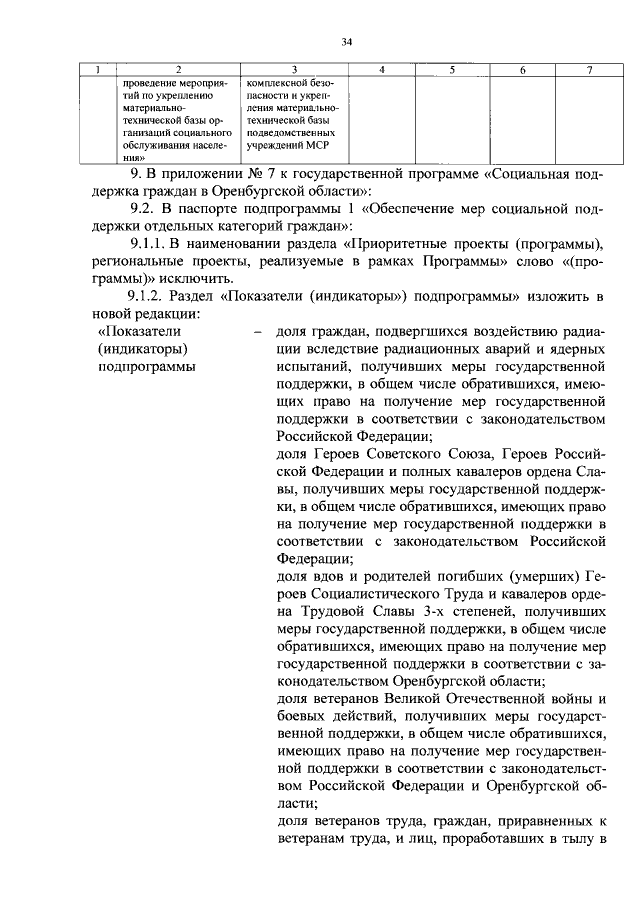 34

| 1 | 2 | 3 | 4 | 5 | 6 | 7 |
|---|---|---|---|---|---|---|
|  | проведение мероприятий по укреплению материально-технической базы организаций социального обслуживания населения» | комплексной безопасности и укрепления материально-технической базы подведомственных учреждений МСР |  |  |  |  |

9. В приложении № 7 к государственной программе «Социальная поддержка граждан в Оренбургской области»:

9.2. В паспорте подпрограммы 1 «Обеспечение мер социальной поддержки отдельных категорий граждан»:

9.1.1. В наименовании раздела «Приоритетные проекты (программы), региональные проекты, реализуемые в рамках Программы» слово «(программы)» исключить.

9.1.2. Раздел «Показатели (индикаторы)» подпрограммы» изложить в новой редакции:

«Показатели (индикаторы) подпрограммы – доля граждан, подвергшихся воздействию радиации вследствие радиационных аварий и ядерных испытаний, получивших меры государственной поддержки, в общем числе обратившихся, имеющих право на получение мер государственной поддержки в соответствии с законодательством Российской Федерации;

доля Героев Советского Союза, Героев Российской Федерации и полных кавалеров ордена Славы, получивших меры государственной поддержки, в общем числе обратившихся, имеющих право на получение мер государственной поддержки в соответствии с законодательством Российской Федерации;

доля вдов и родителей погибших (умерших) Героев Социалистического Труда и кавалеров ордена Трудовой Славы 3-х степеней, получивших меры государственной поддержки, в общем числе обратившихся, имеющих право на получение мер государственной поддержки в соответствии с законодательством Оренбургской области;

доля ветеранов Великой Отечественной войны и боевых действий, получивших меры государственной поддержки, в общем числе обратившихся, имеющих право на получение мер государственной поддержки в соответствии с законодательством Российской Федерации и Оренбургской области;

доля ветеранов труда, граждан, приравненных к ветеранам труда, и лиц, проработавших в тылу в